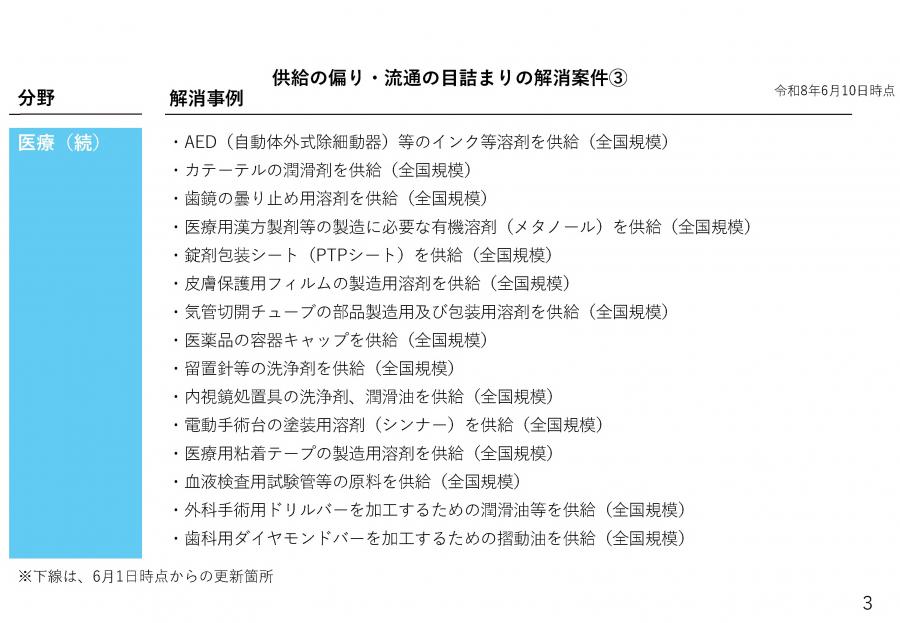 供給の偏り・流通の目詰まりの解消案件③

令和8年6月10日時点

| 分野 | 解消事例 |
|---|---|
| 医療（続） | ・AED（自動体外式除細動器）等のインク等溶剤を供給（全国規模）<br>・カテーテルの潤滑剤を供給（全国規模）<br>・歯鏡の曇り止め用溶剤を供給（全国規模）<br>・医療用漢方製剤等の製造に必要な有機溶剤（メタノール）を供給（全国規模）<br>・錠剤包装シート（PTPシート）を供給（全国規模）<br>・皮膚保護用フィルムの製造用溶剤を供給（全国規模）<br>・気管切開チューブの部品製造用及び包装用溶剤を供給（全国規模）<br>・医薬品の容器キャップを供給（全国規模）<br>・留置針等の洗浄剤を供給（全国規模）<br>・内視鏡処置具の洗浄剤、潤滑油を供給（全国規模）<br>・電動手術台の塗装用溶剤（シンナー）を供給（全国規模）<br>・医療用粘着テープの製造用溶剤を供給（全国規模）<br>・血液検査用試験管等の原料を供給（全国規模）<br>・外科手術用ドリルバーを加工するための潤滑油等を供給（全国規模）<br>・歯科用ダイヤモンドバーを加工するための摺動油を供給（全国規模） |

※下線は、6月1日時点からの更新箇所

3